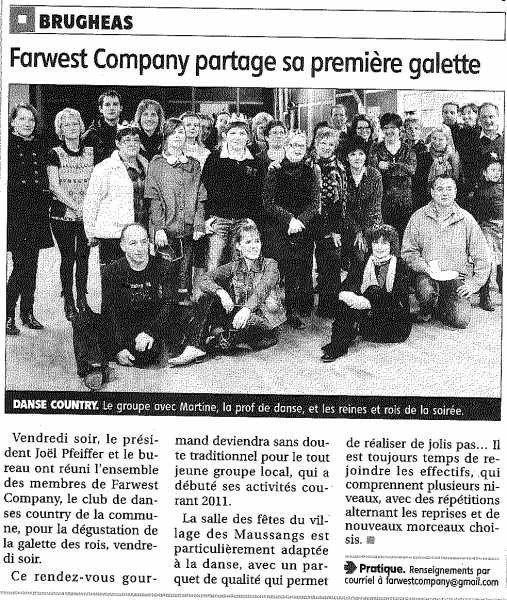 BRUGHEAS

Farwest Company partage sa première galette

DANSE COUNTRY. Le groupe avec Martine, la prof de danse, et les reines et rois de la soirée.

Vendredi soir, le président Joël Pfeiffer et le bureau ont réuni l'ensemble des membres de Farwest Company, le club de danses country de la commune, pour la dégustation de la galette des rois, vendredi soir.

Ce rendez-vous gourmand deviendra sans doute traditionnel pour le tout jeune groupe local, qui a débuté ses activités courant 2011.

La salle des fêtes du village des Maussangs est particulièrement adaptée à la danse, avec un parquet de qualité qui permet de réaliser de jolis pas... Il est toujours temps de rejoindre les effectifs, qui comprennent plusieurs niveaux, avec des répétitions alternant les reprises et de nouveaux morceaux choisis.

Pratique. Renseignements par courriel à farwestcompany@gmail.com